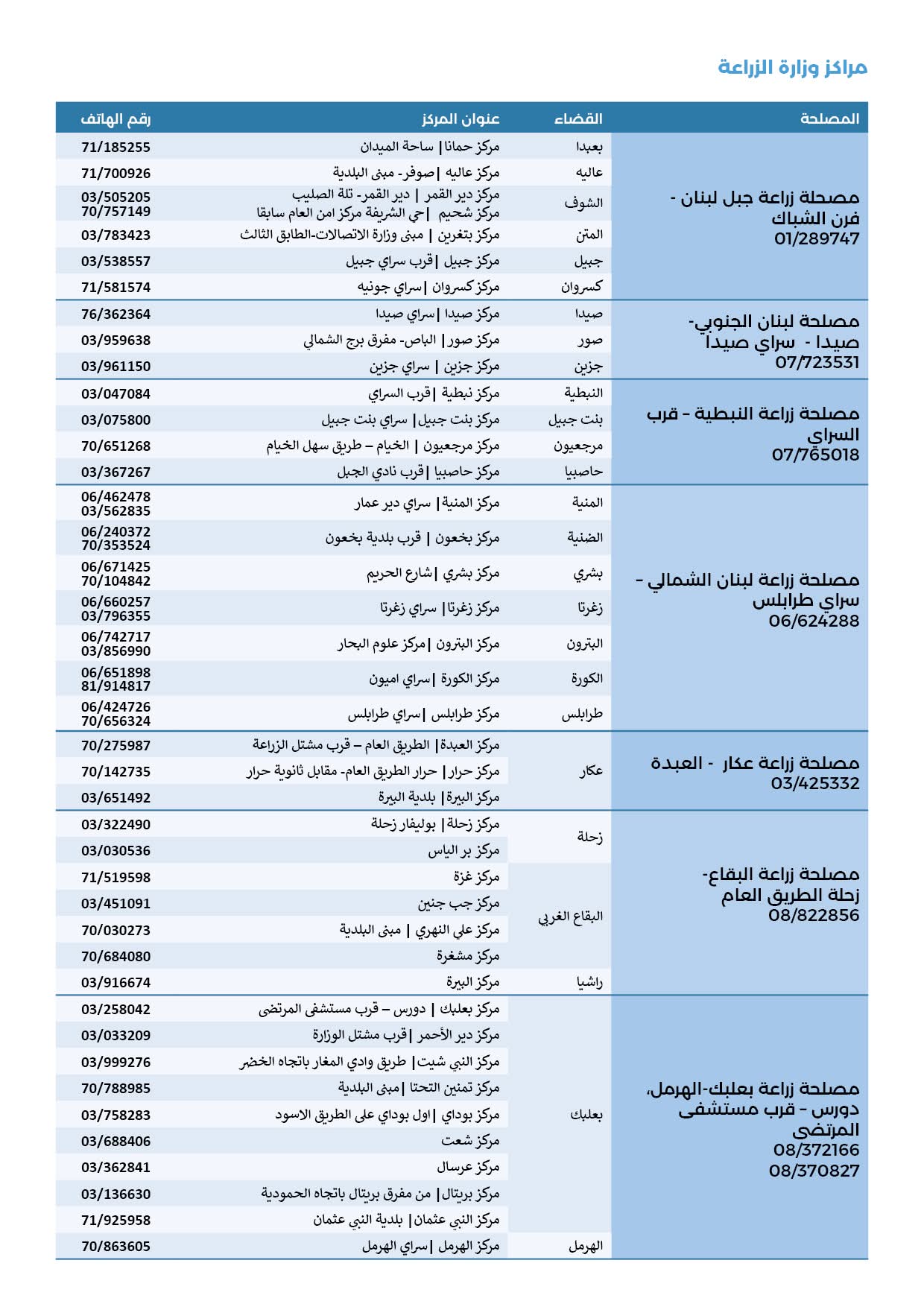 مراكز وزارة الزراعة

| المصلحة | القضاء | عنوان المركز | رقم الهاتف |
|---|---|---|---|
| مصلحة زراعة جبل لبنان - فرن الشباك 01/289747 | بعبدا | مركز حمانا \| ساحة الميدان | 71/185255 |
| | عاليه | مركز عاليه \| صوفر- مبنى البلدية | 71/700926 |
| | الشوف | مركز دير القمر \| دير القمر- تلة الصليب مركز شحيم \| حي الشريفة مركز امن العام سابقا | 03/505205 70/757149 |
| | المتن | مركز بتغرين \| مبنى وزارة الاتصالات-الطابق الثالث | 03/783423 |
| | جبيل | مركز جبيل \| قرب سراي جبيل | 03/538557 |
| | كسروان | مركز كسروان \| سراي جونيه | 71/581574 |
| مصلحة لبنان الجنوبي- صيدا - سراي صيدا 07/723531 | صيدا | مركز صيدا \| سراي صيدا | 76/362364 |
| | صور | مركز صور \| الباص- مفرق برج الشمالي | 03/959638 |
| | جزين | مركز جزين \| سراي جزين | 03/961150 |
| مصلحة زراعة النبطية - قرب السراي 07/765018 | النبطية | مركز نبطية \| قرب السراي | 03/047084 |
| | بنت جبيل | مركز بنت جبيل \| سراي بنت جبيل | 03/075800 |
| | مرجعيون | مركز مرجعيون \| الخيام – طريق سهل الخيام | 70/651268 |
| | حاصبيا | مركز حاصبيا \| قرب نادي الجبل | 03/367267 |
| مصلحة زراعة لبنان الشمالي - سراي طرابلس 06/624288 | المنية | مركز المنية \| سراي دير عمار | 06/462478 03/562835 |
| | الضنية | مركز بخعون \| قرب بلدية بخعون | 06/240372 70/353524 |
| | بشري | مركز بشري \| شارع الحريم | 06/671425 70/104842 |
| | زغرتا | مركز زغرتا \| سراي زغرتا | 06/660257 03/796355 |
| | البترون | مركز البترون \| مركز علوم البحار | 06/742717 03/856990 |
| | الكورة | مركز الكورة \| سراي اميون | 06/651898 81/914817 |
| | طرابلس | مركز طرابلس \| سراي طرابلس | 06/424726 70/656324 |
| مصلحة زراعة عكار - العبدة 03/425332 | عكار | مركز العبدة \| الطريق العام – قرب مشتل الزراعة | 70/275987 |
| | | مركز حرار \| حرار الطريق العام- مقابل ثانوية حرار | 70/142735 |
| | | مركز البيرة \| بلدية البيرة | 03/651492 |
| مصلحة زراعة البقاع- زحلة الطريق العام 08/822856 | زحلة | مركز زحلة \| بوليفار زحلة | 03/322490 |
| | | مركز بر الياس | 03/030536 |
| | البقاع الغربي | مركز غزة | 71/519598 |
| | | مركز جب جنين | 03/451091 |
| | | مركز علي النهري \| مبنى البلدية | 70/030273 |
| | | مركز مشغرة | 70/684080 |
| | راشيا | مركز البيرة | 03/916674 |
| مصلحة زراعة بعلبك-الهرمل، دورس - قرب مستشفى المرتضى 08/372166 08/370827 | بعلبك | مركز بعلبك \| دورس – قرب مستشفى المرتضى | 03/258042 |
| | | مركز دير الأحمر \| قرب مشتل الوزارة | 03/033209 |
| | | مركز النبي شيت \| طريق وادي المغار باتجاه الخضر | 03/999276 |
| | | مركز تمنين التحتا \| مبنى البلدية | 70/788985 |
| | | مركز بوداي \| اول بوداي على الطريق الاسود | 03/758283 |
| | | مركز شعت | 03/688406 |
| | | مركز عرسال | 03/362841 |
| | | مركز بريتال \| من مفرق بريتال باتجاه الحمودية | 03/136630 |
| | | مركز النبي عثمان \| بلدية النبي عثمان | 71/925958 |
| | الهرمل | مركز الهرمل \| سراي الهرمل | 70/863605 |